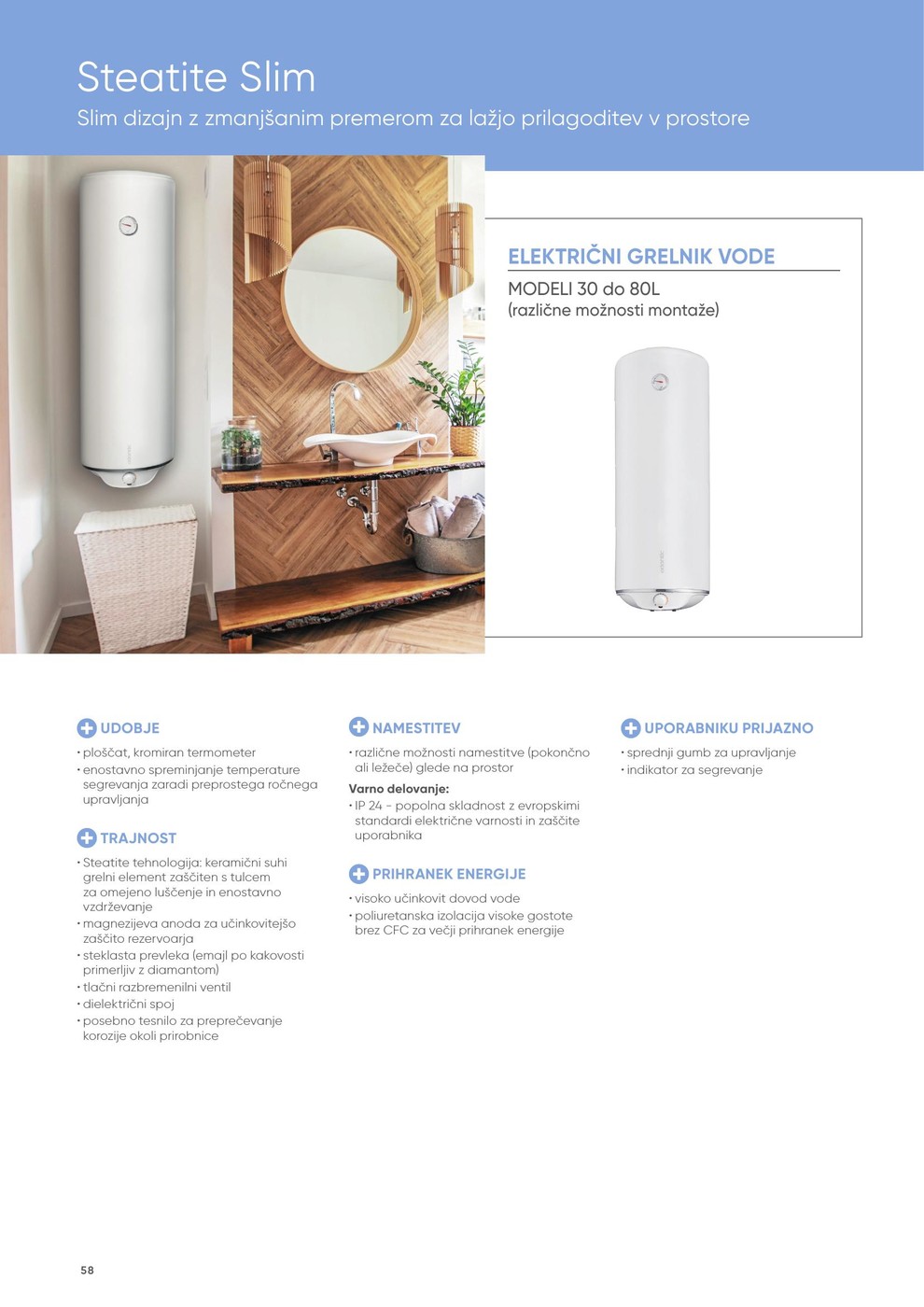 Steatite Slim
Slim dizajn z zmanjšanim premerom za lažjo prilagoditev v prostore

ELEKTRIČNI GRELNIK VODE
MODELI 30 do 80L
(različne možnosti montaže)

UDOBJE
• ploščat, kromiran termometer
• enostavno spreminjanje temperature segrevanja zaradi preprostega ročnega upravljanja

TRAJNOST
• Steatite tehnologija: keramični suhi grelni element zaščiten s tulcem za omejeno luščenje in enostavno vzdrževanje
• magnezijeva anoda za učinkovitejšo zaščito rezervoarja
• steklasta prevleka (emajl po kakovosti primerljiv z diamantom)
• tlačni razbremenilni ventil
• dielektrični spoj
• posebno tesnilo za preprečevanje korozije okoli prirobnice

NAMESTITEV
• različne možnosti namestitve (pokončno ali ležeče) glede na prostor
Varno delovanje:
• IP 24 - popolna skladnost z evropskimi standardi električne varnosti in zaščite uporabnika

PRIHRANEK ENERGIJE
• visoko učinkovit dovod vode
• poliuretanska izolacija visoke gostote brez CFC za večji prihranek energije

UPORABNIKU PRIJAZNO
• sprednji gumb za upravljanje
• indikator za segrevanje

58